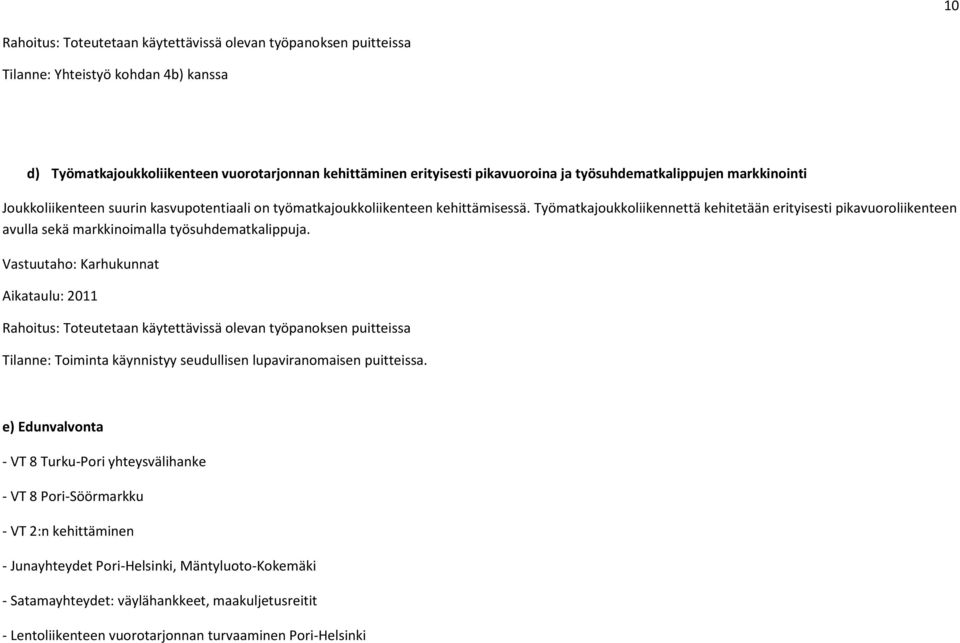 10

Rahoitus: Toteutetaan käytettävissä olevan työpanoksen puitteissa

Tilanne: Yhteistyö kohdan 4b) kanssa

d) Työmatkajoukkoliikenteen vuorotarjonnan kehittäminen erityisesti pikavuoroina ja työsuhdematkalippujen markkinointi

Joukkoliikenteen suurin kasvupotentiaali on työmatkajoukkoliikenteen kehittämisessä. Työmatkajoukkoliikennettä kehitetään erityisesti pikavuoroliikenteen avulla sekä markkinoimalla työsuhdematkalippuja.

Vastuutaho: Karhukunnat

Aikataulu: 2011

Rahoitus: Toteutetaan käytettävissä olevan työpanoksen puitteissa

Tilanne: Toiminta käynnistyy seudullisen lupaviranomaisen puitteissa.

e) Edunvalvonta

- VT 8 Turku-Pori yhteysvälihanke

- VT 8 Pori-Söörmarkku

- VT 2:n kehittäminen

- Junayhteydet Pori-Helsinki, Mäntyluoto-Kokemäki

- Satamayhteydet: väylähankkeet, maakuljetusreitit

- Lentoliikenteen vuorotarjonnan turvaaminen Pori-Helsinki